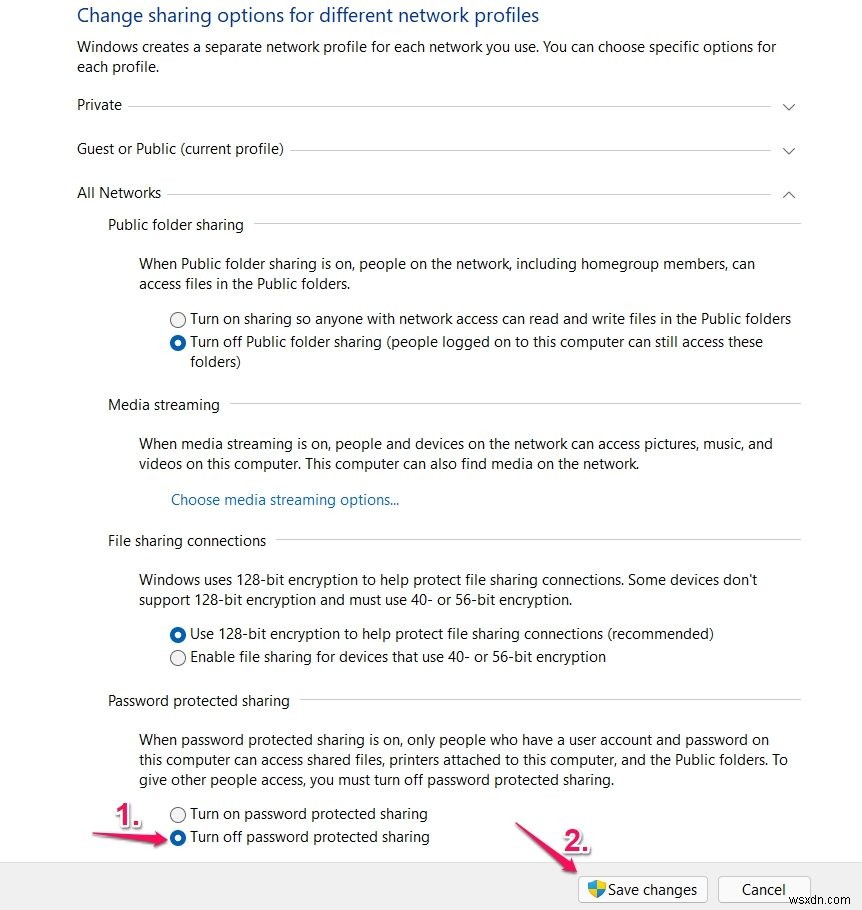 Change sharing options for different network profiles

Windows creates a separate network profile for each network you use. You can choose specific options for each profile.

Private

Guest or Public (current profile)

All Networks

Public folder sharing

When Public folder sharing is on, people on the network, including homegroup members, can access files in the Public folders.

Turn on sharing so anyone with network access can read and write files in the Public folders
Turn off Public folder sharing (people logged on to this computer can still access these folders)

Media streaming

When media streaming is on, people and devices on the network can access pictures, music, and videos on this computer. This computer can also find media on the network.

Choose media streaming options...

File sharing connections

Windows uses 128-bit encryption to help protect file sharing connections. Some devices don't support 128-bit encryption and must use 40- or 56-bit encryption.

Use 128-bit encryption to help protect file sharing connections (recommended)
Enable file sharing for devices that use 40- or 56-bit encryption

Password protected sharing

When password protected sharing is on, only people who have a user account and password on this computer can access shared files, printers attached to this computer, and the Public folders. To give other people access, you must turn off password protected sharing.

1.
Turn on password protected sharing
Turn off password protected sharing

2.
Save changes
Cancel

wsxdn.com